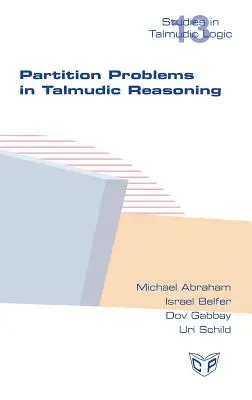 Studies in Talmudic Logic
13

Partition Problems in Talmudic Reasoning

Michael Abraham
Israel Belfer
Dov Gabbay
Uri Schild

CP